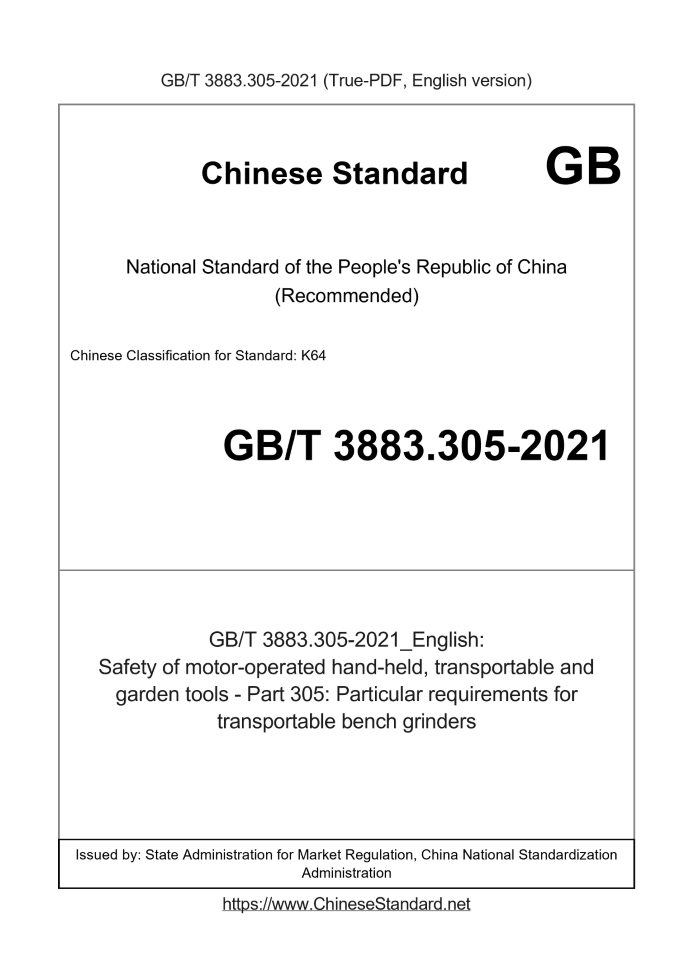 GB/T 3883.305-2021 (True-PDF, English version)

Chinese Standard GB

National Standard of the People's Republic of China
(Recommended)

Chinese Classification for Standard: K64

GB/T 3883.305-2021

GB/T 3883.305-2021_English:
Safety of motor-operated hand-held, transportable and garden tools - Part 305: Particular requirements for transportable bench grinders

Issued by: State Administration for Market Regulation, China National Standardization Administration

https://www.ChineseStandard.net